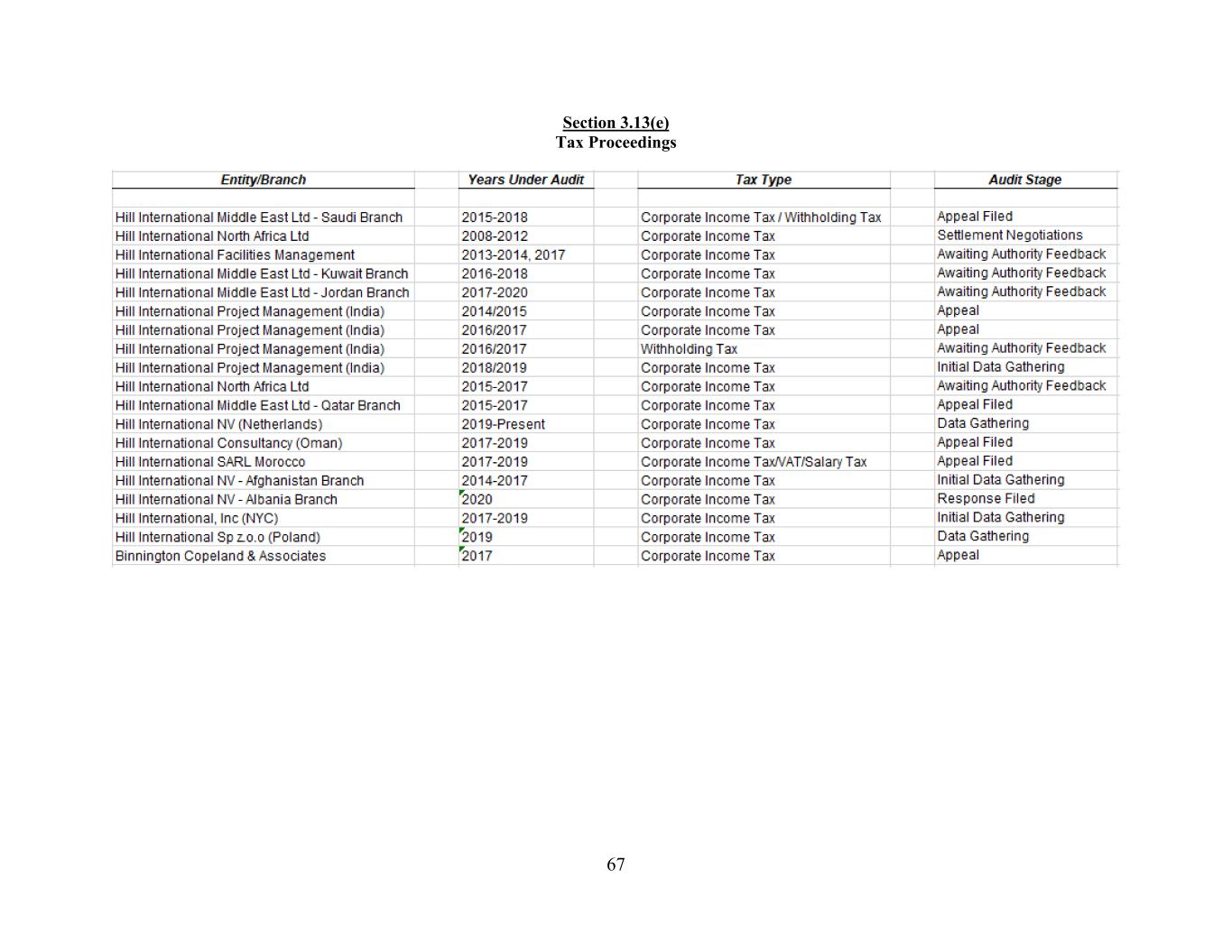 Section 3.13(e)
Tax Proceedings

| Entity/Branch | Years Under Audit | Tax Type | Audit Stage |
|---|---|---|---|
| Hill International Middle East Ltd - Saudi Branch | 2015-2018 | Corporate Income Tax / Withholding Tax | Appeal Filed |
| Hill International North Africa Ltd | 2008-2012 | Corporate Income Tax | Settlement Negotiations |
| Hill International Facilities Management | 2013-2014, 2017 | Corporate Income Tax | Awaiting Authority Feedback |
| Hill International Middle East Ltd - Kuwait Branch | 2016-2018 | Corporate Income Tax | Awaiting Authority Feedback |
| Hill International Middle East Ltd - Jordan Branch | 2017-2020 | Corporate Income Tax | Awaiting Authority Feedback |
| Hill International Project Management (India) | 2014/2015 | Corporate Income Tax | Appeal |
| Hill International Project Management (India) | 2016/2017 | Corporate Income Tax | Appeal |
| Hill International Project Management (India) | 2016/2017 | Withholding Tax | Awaiting Authority Feedback |
| Hill International Project Management (India) | 2018/2019 | Corporate Income Tax | Initial Data Gathering |
| Hill International North Africa Ltd | 2015-2017 | Corporate Income Tax | Awaiting Authority Feedback |
| Hill International Middle East Ltd - Qatar Branch | 2015-2017 | Corporate Income Tax | Appeal Filed |
| Hill International NV (Netherlands) | 2019-Present | Corporate Income Tax | Data Gathering |
| Hill International Consultancy (Oman) | 2017-2019 | Corporate Income Tax | Appeal Filed |
| Hill International SARL Morocco | 2017-2019 | Corporate Income Tax/VAT/Salary Tax | Appeal Filed |
| Hill International NV - Afghanistan Branch | 2014-2017 | Corporate Income Tax | Initial Data Gathering |
| Hill International NV - Albania Branch | 2020 | Corporate Income Tax | Response Filed |
| Hill International, Inc (NYC) | 2017-2019 | Corporate Income Tax | Initial Data Gathering |
| Hill International Sp z.o.o (Poland) | 2019 | Corporate Income Tax | Data Gathering |
| Binnington Copeland & Associates | 2017 | Corporate Income Tax | Appeal |

67